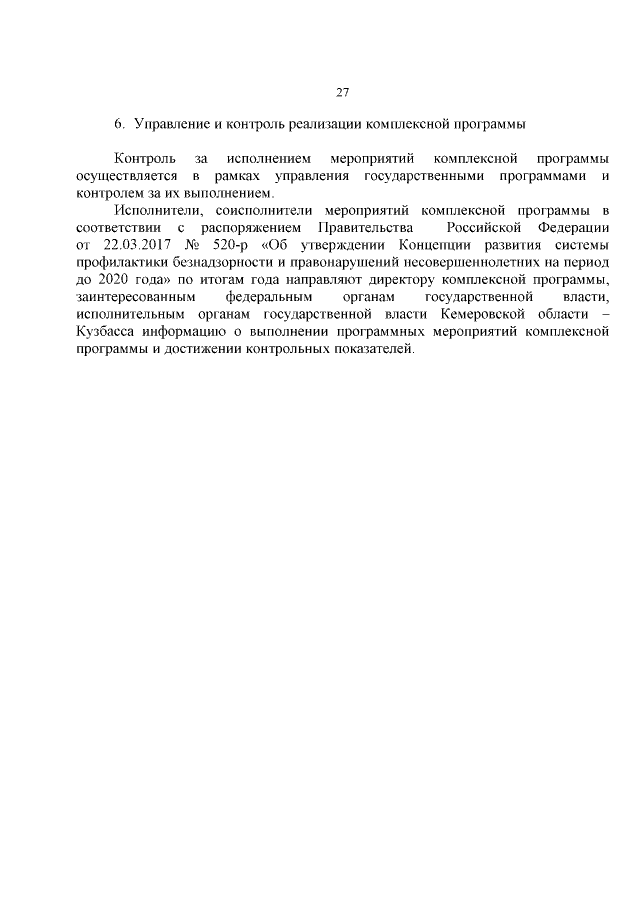 27

6. Управление и контроль реализации комплексной программы

Контроль за исполнением мероприятий комплексной программы осуществляется в рамках управления государственными программами и контролем за их выполнением.

Исполнители, соисполнители мероприятий комплексной программы в соответствии с распоряжением Правительства Российской Федерации от 22.03.2017 № 520-р «Об утверждении Концепции развития системы профилактики безнадзорности и правонарушений несовершеннолетних на период до 2020 года» по итогам года направляют директору комплексной программы, заинтересованным федеральным органам государственной власти, исполнительным органам государственной власти Кемеровской области – Кузбасса информацию о выполнении программных мероприятий комплексной программы и достижении контрольных показателей.